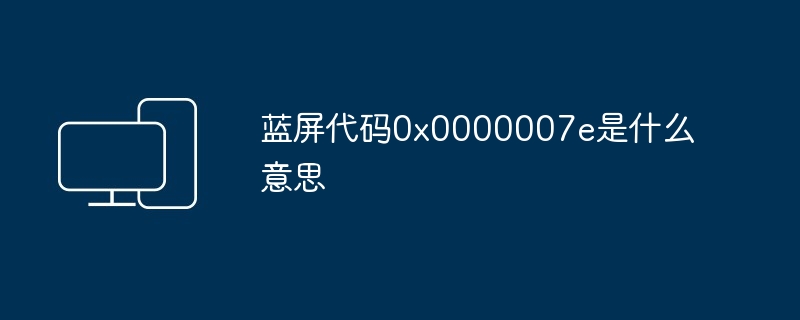 蓝屏代码0x0000007e是什么意思